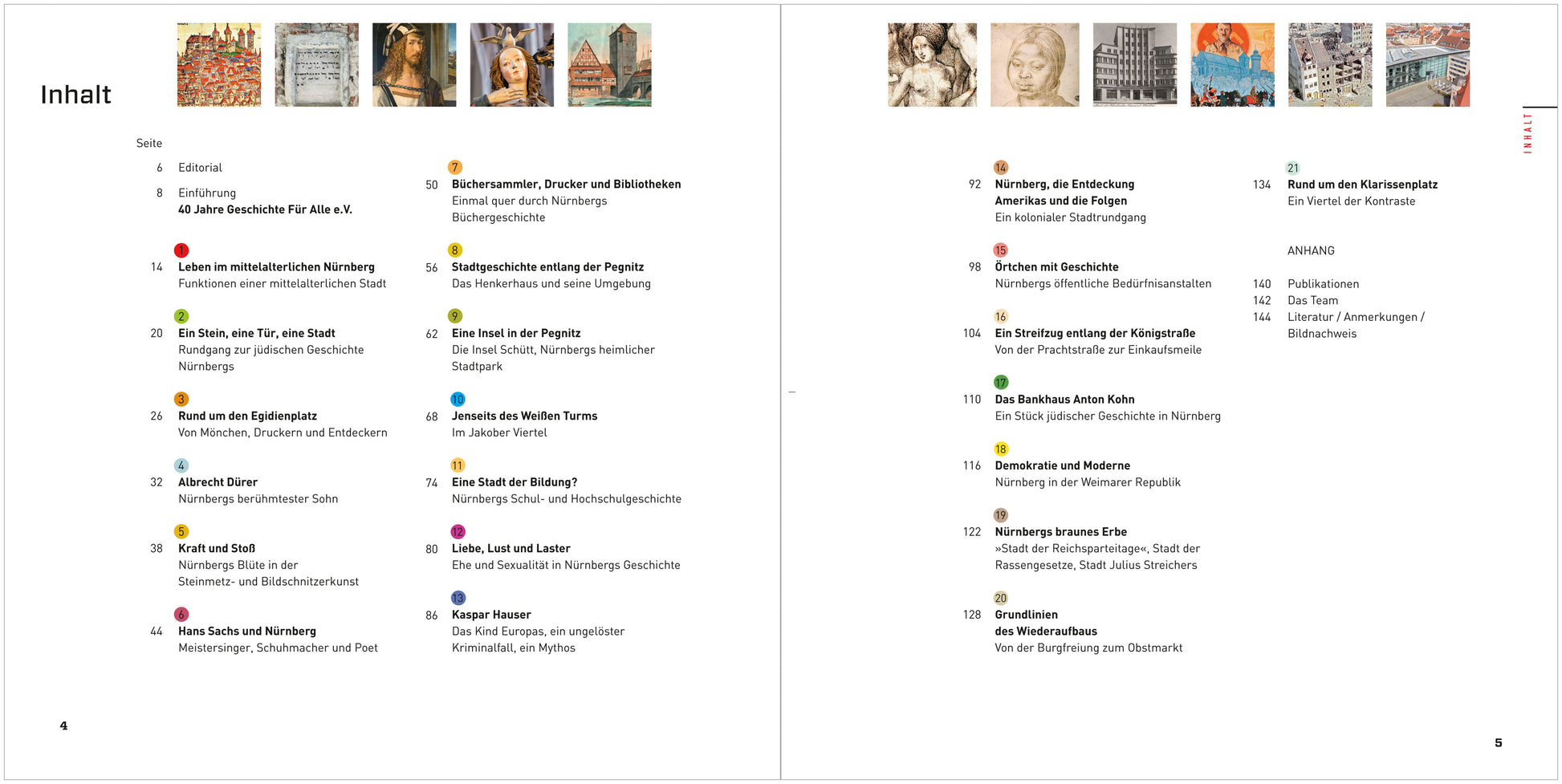 Inhalt

Seite

6 Editorial

8 Einführung
40 Jahre Geschichte Für Alle e.V.

1
14 Leben im mittelalterlichen Nürnberg
Funktionen einer mittelalterlichen Stadt

2
20 Ein Stein, eine Tür, eine Stadt
Rundgang zur jüdischen Geschichte Nürnbergs

3
26 Rund um den Egidienplatz
Von Mönchen, Druckern und Entdeckern

4
32 Albrecht Dürer
Nürnbergs berühmtester Sohn

5
38 Kraft und Stoß
Nürnbergs Blüte in der Steinmetz- und Bildschnitzerkunst

6
44 Hans Sachs und Nürnberg
Meistersinger, Schuhmacher und Poet

7
50 Büchersammler, Drucker und Bibliotheken
Einmal quer durch Nürnbergs Büchergeschichte

8
56 Stadtgeschichte entlang der Pegnitz
Das Henkerhaus und seine Umgebung

9
62 Eine Insel in der Pegnitz
Die Insel Schütt, Nürnbergs heimlicher Stadtpark

10
68 Jenseits des Weißen Turms
Im Jakober Viertel

11
74 Eine Stadt der Bildung?
Nürnbergs Schul- und Hochschulgeschichte

12
80 Liebe, Lust und Laster
Ehe und Sexualität in Nürnbergs Geschichte

13
86 Kaspar Hauser
Das Kind Europas, ein ungelöster Kriminalfall, ein Mythos

4

INHALT

14
92 Nürnberg, die Entdeckung Amerikas und die Folgen
Ein kolonialer Stadtrundgang

15
98 Örtchen mit Geschichte
Nürnbergs öffentliche Bedürfnisanstalten

16
104 Ein Streifzug entlang der Königstraße
Von der Prachtstraße zur Einkaufsmeile

17
110 Das Bankhaus Anton Kohn
Ein Stück jüdischer Geschichte in Nürnberg

18
116 Demokratie und Moderne
Nürnberg in der Weimarer Republik

19
122 Nürnbergs braunes Erbe
»Stadt der Reichsparteitage«, Stadt der Rassengesetze, Stadt Julius Streichers

20
128 Grundlinien des Wiederaufbaus
Von der Burgfreiung zum Obstmarkt

21
134 Rund um den Klarissenplatz
Ein Viertel der Kontraste

ANHANG

140 Publikationen
142 Das Team
144 Literatur / Anmerkungen / Bildnachweis

5